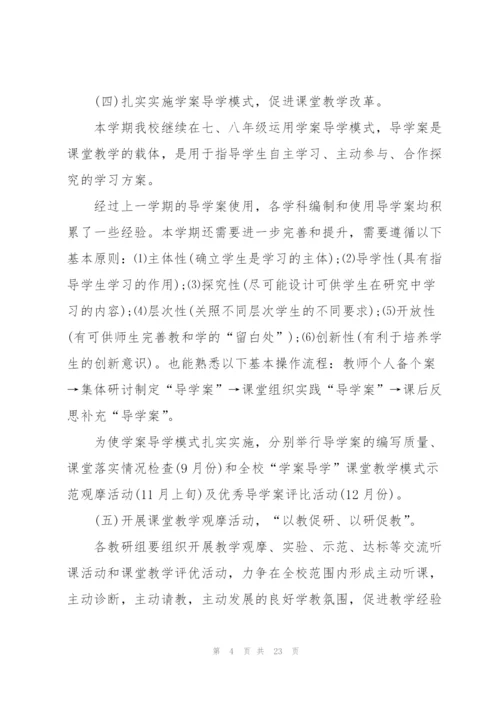 (四)扎实实施学案导学模式，促进课堂教学改革。

本学期我校继续在七、八年级运用学案导学模式，导学案是课堂教学的载体，是用于指导学生自主学习、主动参与、合作探究的学习方案。

经过上一学期的导学案使用，各学科编制和使用导学案均积累了一些经验。本学期还需要进一步完善和提升，需要遵循以下基本原则：⑴主体性(确立学生是学习的主体)；⑵导学性(具有指导学生学习的作用)；⑶探究性(尽可能设计可供学生在研究中学习的内容)；⑷层次性(关照不同层次学生的不同要求)；⑸开放性(有可供师生完善教和学的“留白处”)；⑹创新性(有利于培养学生的创新意识)。也能熟悉以下基本操作流程：教师个人备个案→集体研讨制定“导学案”→课堂组织实践“导学案”→课后反思补充“导学案”。

为使学案导学模式扎实实施，分别举行导学案的编写质量、课堂落实情况检查(9月份)和全校“学案导学”课堂教学模式示范观摩活动(11月上旬)及优秀导学案评比活动(12月份)。

(五)开展课堂教学观摩活动，“以教促研、以研促教”。

各教研组要组织开展教学观摩、实验、示范、达标等交流听课活动和课堂教学评优活动，力争在全校范围内形成主动听课，主动诊断，主动请教，主动发展的良好学教氛围，促进教学经验

第 4 页 共 23 页